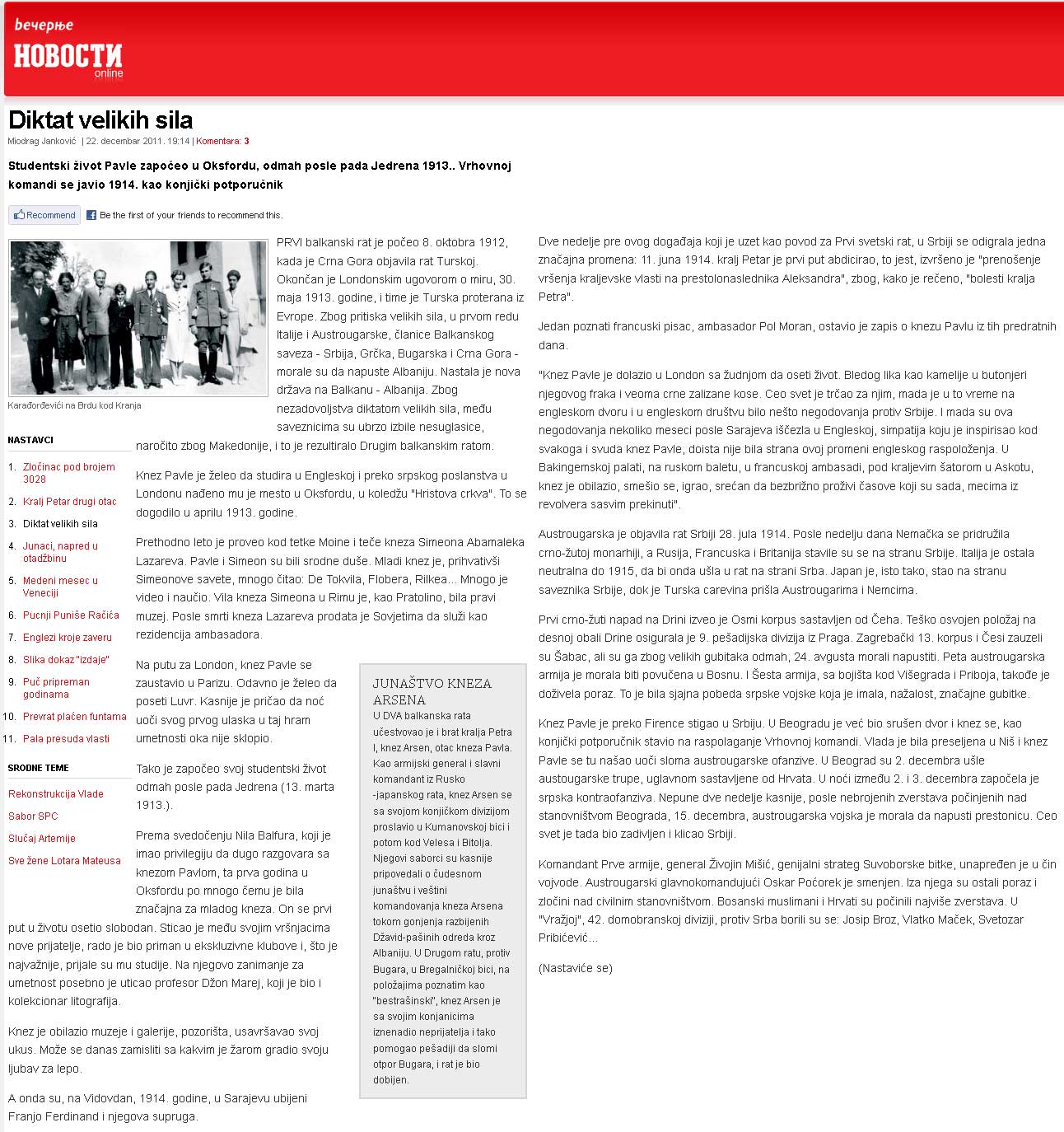 вечерње
НОВОСТИ
online

Diktat velikih sila

Miodrag Janković | 22. decembar 2011. 19:14 | Komentara: 3

Studentski život Pavle započeo u Oksfordu, odmah posle pada Jedrena 1913.. Vrhovnoj komandi se javio 1914. kao konjički potporučnik

Recommend Be the first of your friends to recommend this.

Karađorđevići na Brdu kod Kranja

NASTAVCI
1. Zločinac pod brojem 3028
2. Kralj Petar drugi otac
3. Diktat velikih sila
4. Junaci, napred u otadžbinu
5. Medeni mesec u Veneciji
6. Pucnji Puniše Račića
7. Englezi kroje zaveru
8. Slika dokaz "izdaje"
9. Puč pripreman godinama
10. Prevrat plaćen funtama
11. Pala presuda vlasti

SRODNE TEME
Rekonstrukcija Vlade
Sabor SPC
Slučaj Artemije
Sve žene Lotara Mateusa

PRVI balkanski rat je počeo 8. oktobra 1912, kada je Crna Gora objavila rat Turskoj. Okončan je Londonskim ugovorom o miru, 30. maja 1913. godine, i time je Turska proterana iz Evrope. Zbog pritiska velikih sila, u prvom redu Italije i Austrougarske, članice Balkanskog saveza - Srbija, Grčka, Bugarska i Crna Gora - morale su da napuste Albaniju. Nastala je nova država na Balkanu - Albanija. Zbog nezadovoljstva diktatom velikih sila, među saveznicima su ubrzo izbile nesuglasice, naročito zbog Makedonije, i to je rezultiralo Drugim balkanskim ratom.

Knez Pavle je želeo da studira u Engleskoj i preko srpskog poslanstva u Londonu nađeno mu je mesto u Oksfordu, u koledžu "Hristova crkva". To se dogodilo u aprilu 1913. godine.

Prethodno leto je proveo kod tetke Moine i teče kneza Simeona Abamaleka Lazareva. Pavle i Simeon su bili srodne duše. Mladi knez je, prihvativši Simeonove savete, mnogo čitao: De Tokvila, Flobera, Rilkea... Mnogo je video i naučio. Vila kneza Simeona u Rimu je, kao Pratolino, bila pravi muzej. Posle smrti kneza Lazareva prodata je Sovjetima da služi kao rezidencija ambasadora.

Na putu za London, knez Pavle se zaustavio u Parizu. Odavno je želeo da poseti Luvr. Kasnije je pričao da noć uoči svog prvog ulaska u taj hram umetnosti oka nije sklopio.

Tako je započeo svoj studentski život odmah posle pada Jedrena (13. marta 1913.).

Prema svedočenju Nila Balfura, koji je imao privilegiju da dugo razgovara sa knezom Pavlom, ta prva godina u Oksfordu po mnogo čemu je bila značajna za mladog kneza. On se prvi put u životu osetio slobodan. Sticao je među svojim vršnjacima nove prijatelje, rado je bio priman u ekskluzivne klubove i, što je najvažnije, prijale su mu studije. Na njegovo zanimanje za umetnost posebno je uticao profesor Džon Marej, koji je bio i kolekcionar litografija.

Knez je obilazio muzeje i galerije, pozorišta, usavršavao svoj ukus. Može se danas zamisliti sa kakvim je žarom gradio svoju ljubav za lepo.

A onda su, na Vidovdan, 1914. godine, u Sarajevu ubijeni Franjo Ferdinand i njegova supruga.

JUNAŠTVO KNEZA ARSENA
U DVA balkanska rata učestvovao je i brat kralja Petra I, knez Arsen, otac kneza Pavla. Kao armijski general i slavni komandant iz Rusko -japanskog rata, knez Arsen se sa svojom konjičkom divizijom proslavio u Kumanovskoj bici i potom kod Velesa i Bitolja. Njegovi saborci su kasnije pripovedali o čudesnom junaštvu i veštini komandovanja kneza Arsena tokom gonjenja razbijenih Džavid-pašinih odreda kroz Albaniju. U Drugom ratu, protiv Bugara, u Bregalničkoj bici, na položajima poznatim kao "bestrašinski", knez Arsen je sa svojim konjanicima iznenadio neprijatelja i tako pomogao pešadiji da slomi otpor Bugara, i rat je bio dobijen.

Dve nedelje pre ovog događaja koji je uzet kao povod za Prvi svetski rat, u Srbiji se odigrala jedna značajna promena: 11. juna 1914. kralj Petar je prvi put abdicirao, to jest, izvršeno je "prenošenje vršenja kraljevske vlasti na prestolonaslednika Aleksandra", zbog, kako je rečeno, "bolesti kralja Petra".

Jedan poznati francuski pisac, ambasador Pol Moran, ostavio je zapis o knezu Pavlu iz tih predratnih dana.

"Knez Pavle je dolazio u London sa žudnjom da oseti život. Bledog lika kao kamelije u butonjeri njegovog fraka i veoma crne zalizane kose. Ceo svet je trčao za njim, mada je u to vreme na engleskom dvoru i u engleskom društvu bilo nešto negodovanja protiv Srbije. I mada su ova negodovanja nekoliko meseci posle Sarajeva iščezla u Engleskoj, simpatija koju je inspirisao kod svakoga i svuda knez Pavle, doista nije bila strana ovoj promeni engleskog raspoloženja. U Bakingemskoj palati, na ruskom baletu, u francuskoj ambasadi, pod kraljevim šatorom u Askotu, knez je obilazio, smešio se, igrao, srećan da bezbrižno proživi časove koji su sada, mecima iz revolvera sasvim prekinuti".

Austrougarska je objavila rat Srbiji 28. jula 1914. Posle nedelju dana Nemačka se pridružila crno-žutoj monarhiji, a Rusija, Francuska i Britanija stavile su se na stranu Srbije. Italija je ostala neutralna do 1915, da bi onda ušla u rat na strani Srba. Japan je, isto tako, stao na stranu saveznika Srbije, dok je Turska carevina prišla Austrougarima i Nemcima.

Prvi crno-žuti napad na Drini izveo je Osmi korpus sastavljen od Čeha. Teško osvojen položaj na desnoj obali Drine osigurala je 9. pešadijska divizija iz Praga. Zagrebački 13. korpus i Česi zauzeli su Šabac, ali su ga zbog velikih gubitaka odmah, 24. avgusta morali napustiti. Peta austrougarska armija je morala biti povučena u Bosnu. I Šesta armija, sa bojišta kod Višegrada i Priboja, takođe je doživela poraz. To je bila sjajna pobeda srpske vojske koja je imala, nažalost, značajne gubitke.

Knez Pavle je preko Firence stigao u Srbiju. U Beogradu je već bio srušen dvor i knez se, kao konjički potporučnik stavio na raspolaganje Vrhovnoj komandi. Vlada je bila preseljena u Niš i knez Pavle se tu našao uoči sloma austrougarske ofanzive. U Beograd su 2. decembra ušle austougarske trupe, uglavnom sastavljene od Hrvata. U noći između 2. i 3. decembra započela je srpska kontraofanziva. Nepune dve nedelje kasnije, posle nebrojenih zverstava počinjenih nad stanovništvom Beograda, 15. decembra, austrougarska vojska je morala da napusti prestonicu. Ceo svet je tada bio zadivljen i klicao Srbiji.

Komandant Prve armije, general Živojin Mišić, genijalni strateg Suvoborske bitke, unapređen je u čin vojvode. Austrougarski glavnokomandujući Oskar Poćorek je smenjen. Iza njega su ostali poraz i zločini nad civilnim stanovništvom. Bosanski muslimani i Hrvati su počinili najviše zverstava. U "Vražjoj", 42. domobranskoj diviziji, protiv Srba borili su se: Josip Broz, Vlatko Maček, Svetozar Pribićević...

(Nastaviće se)